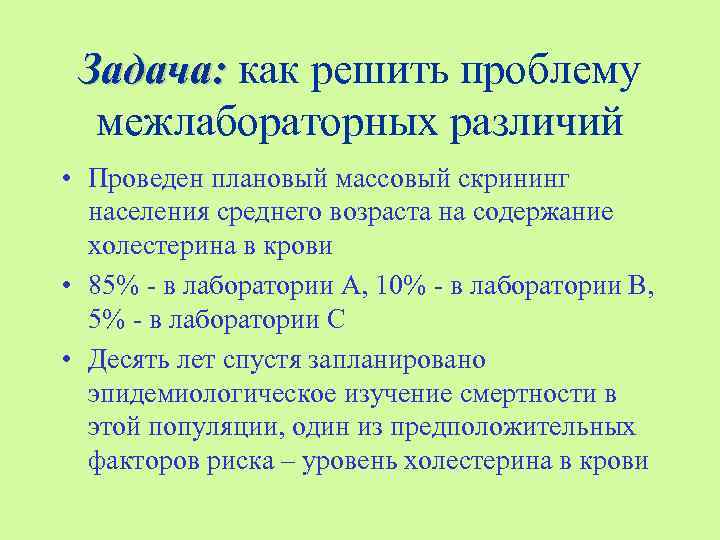 Задача: как решить проблему межлабораторных различий

• Проведен плановый массовый скрининг населения среднего возраста на содержание холестерина в крови

• 85% - в лаборатории А, 10% - в лаборатории В, 5% - в лаборатории С

• Десять лет спустя запланировано эпидемиологическое изучение смертности в этой популяции, один из предположительных факторов риска – уровень холестерина в крови